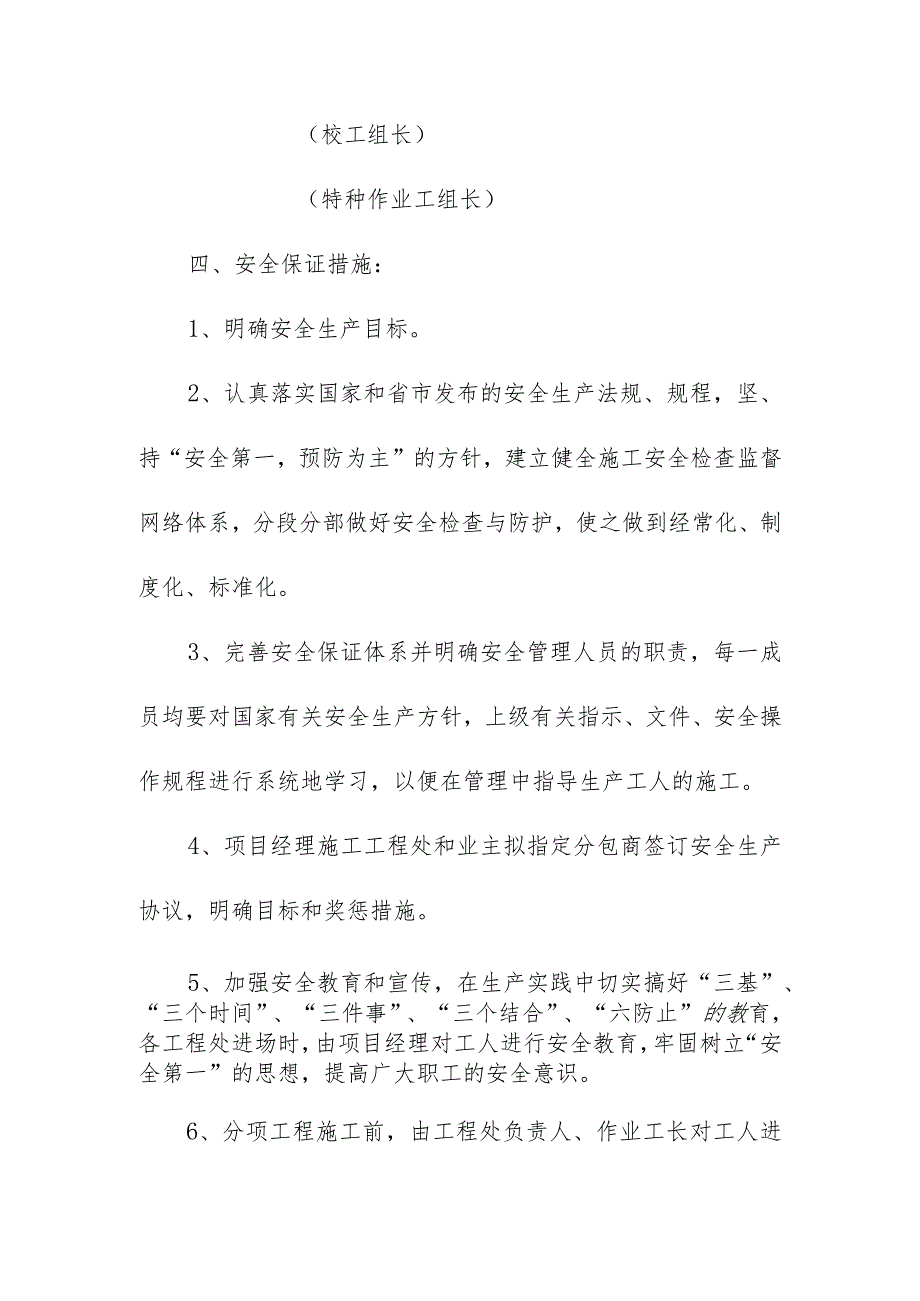 （校工组长）

（特种作业工组长）

四、安全保证措施：

1、明确安全生产目标。

2、认真落实国家和省市发布的安全生产法规、规程，坚、持“安全第一，预防为主”的方针，建立健全施工安全检查监督网络体系，分段分部做好安全检查与防护，使之做到经常化、制度化、标准化。

3、完善安全保证体系并明确安全管理人员的职责，每一成员均要对国家有关安全生产方针，上级有关指示、文件、安全操作规程进行系统地学习，以便在管理中指导生产工人的施工。

4、项目经理施工工程处和业主拟指定分包商签订安全生产协议，明确目标和奖惩措施。

5、加强安全教育和宣传，在生产实践中切实搞好“三基”、“三个时间”、“三件事”、“三个结合”、“六防止”的教育，各工程处进场时，由项目经理对工人进行安全教育，牢固树立“安全第一”的思想，提高广大职工的安全意识。

6、分项工程施工前，由工程处负责人、作业工长对工人进